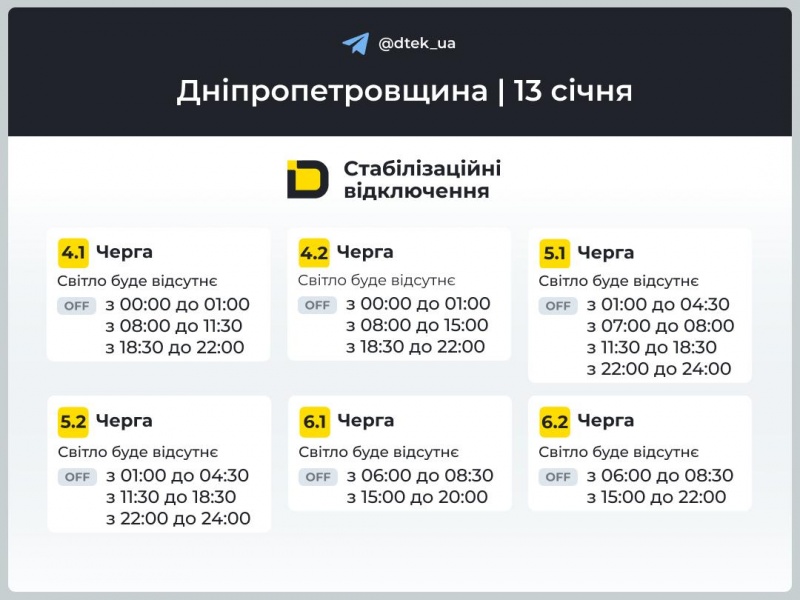 @dtek_ua

Дніпропетровщина | 13 січня

Стабілізаційні відключення

4.1 Черга
Світло буде відсутнє
OFF з 00:00 до 01:00
з 08:00 до 11:30
з 18:30 до 22:00

4.2 Черга
Світло буде відсутнє
OFF з 00:00 до 01:00
з 08:00 до 15:00
з 18:30 до 22:00

5.1 Черга
Світло буде відсутнє
OFF з 01:00 до 04:30
з 07:00 до 08:00
з 11:30 до 18:30
з 22:00 до 24:00

5.2 Черга
Світло буде відсутнє
OFF з 01:00 до 04:30
з 11:30 до 18:30
з 22:00 до 24:00

6.1 Черга
Світло буде відсутнє
OFF з 06:00 до 08:30
з 15:00 до 20:00

6.2 Черга
Світло буде відсутнє
OFF з 06:00 до 08:30
з 15:00 до 22:00